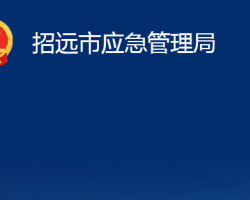 招远市应急管理局